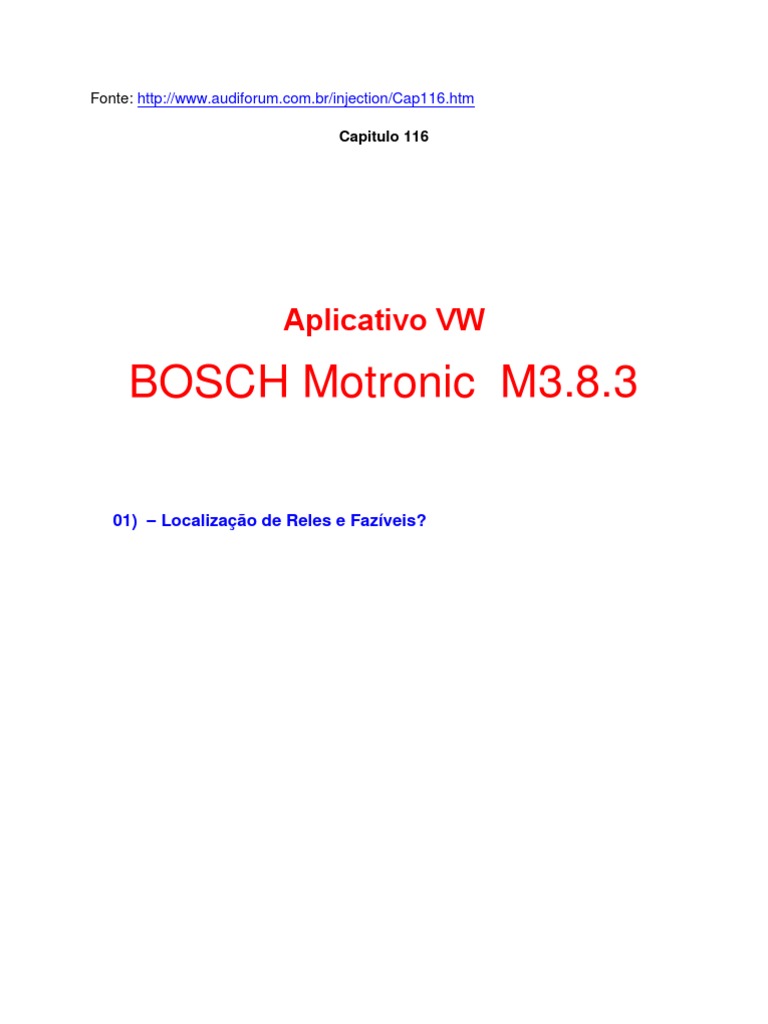 Fonte: http://www.audiforum.com.br/injection/Cap116.htm

Capitulo 116

Aplicativo VW

BOSCH Motronic M3.8.3

01) – Localização de Reles e Fazíveis?